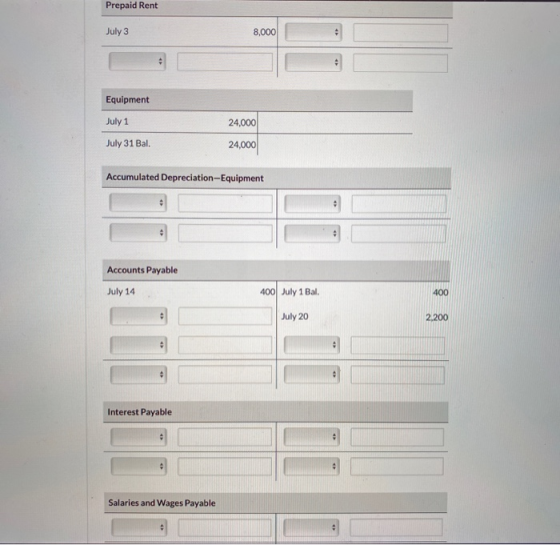 Prepaid Rent

July 3 8,000

Equipment

July 1 24,000

July 31 Bal. 24,000

Accumulated Depreciation—Equipment

Accounts Payable

July 14 400 July 1 Bal. 400

July 20 2,200

Interest Payable

Salaries and Wages Payable